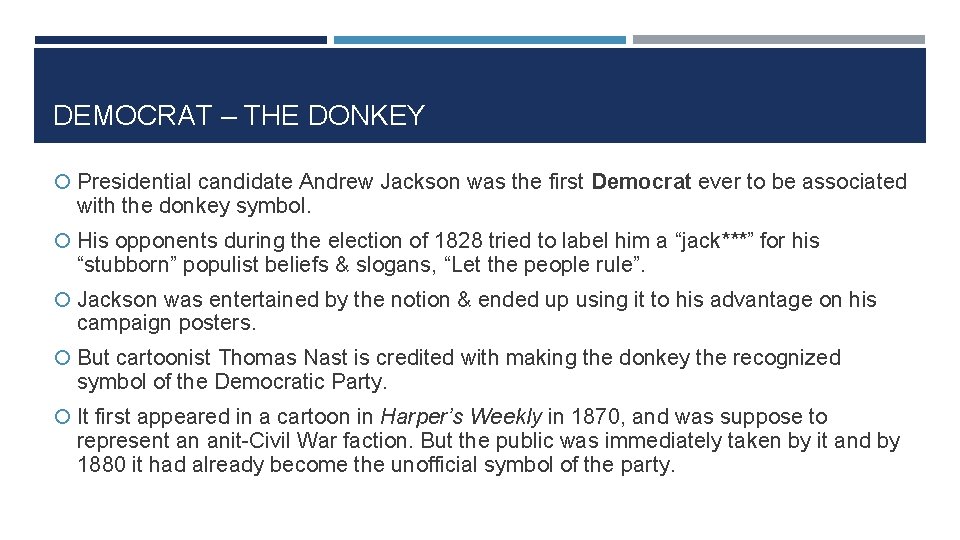 DEMOCRAT – THE DONKEY

Presidential candidate Andrew Jackson was the first Democrat ever to be associated with the donkey symbol.

His opponents during the election of 1828 tried to label him a “jack***” for his “stubborn” populist beliefs & slogans, “Let the people rule”.

Jackson was entertained by the notion & ended up using it to his advantage on his campaign posters.

But cartoonist Thomas Nast is credited with making the donkey the recognized symbol of the Democratic Party.

It first appeared in a cartoon in Harper’s Weekly in 1870, and was suppose to represent an anit-Civil War faction. But the public was immediately taken by it and by 1880 it had already become the unofficial symbol of the party.